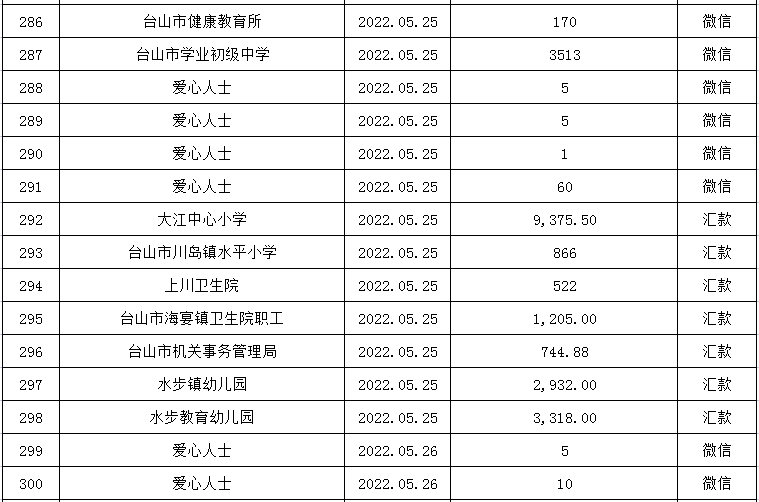 | 286 | 台山市健康教育所 | 2022.05.25 | 170 | 微信 |
|---|---|---|---|---|
| 287 | 台山市学业初级中学 | 2022.05.25 | 3513 | 微信 |
| 288 | 爱心人士 | 2022.05.25 | 5 | 微信 |
| 289 | 爱心人士 | 2022.05.25 | 5 | 微信 |
| 290 | 爱心人士 | 2022.05.25 | 1 | 微信 |
| 291 | 爱心人士 | 2022.05.25 | 60 | 微信 |
| 292 | 大江中心小学 | 2022.05.25 | 9,375.50 | 汇款 |
| 293 | 台山市川岛镇水平小学 | 2022.05.25 | 866 | 汇款 |
| 294 | 上川卫生院 | 2022.05.25 | 522 | 汇款 |
| 295 | 台山市海宴镇卫生院职工 | 2022.05.25 | 1,205.00 | 汇款 |
| 296 | 台山市机关事务管理局 | 2022.05.25 | 744.88 | 汇款 |
| 297 | 水步镇幼儿园 | 2022.05.25 | 2,932.00 | 汇款 |
| 298 | 水步教育幼儿园 | 2022.05.25 | 3,318.00 | 汇款 |
| 299 | 爱心人士 | 2022.05.26 | 5 | 微信 |
| 300 | 爱心人士 | 2022.05.26 | 10 | 微信 |